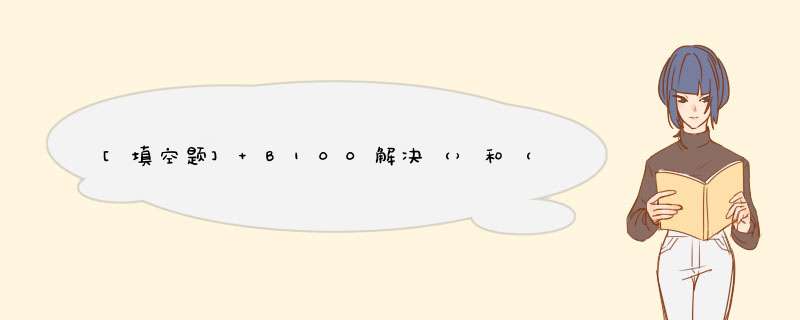 [填空题] + B100解决（）和（